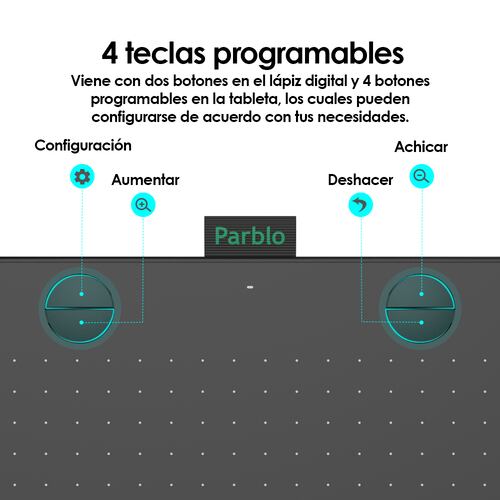 4 teclas programables

Viene con dos botones en el lápiz digital y 4 botones programables en la tableta, los cuales pueden configurarse de acuerdo con tus necesidades.

Configuración

Aumentar

Deshacer

Achicar

Parblo